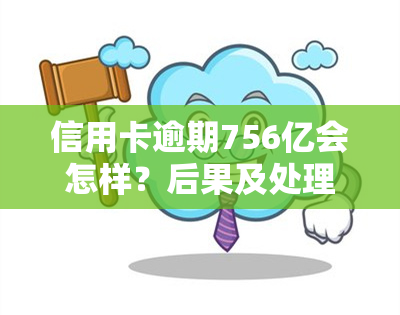 信用卡逾期756亿会怎样？后果及处理